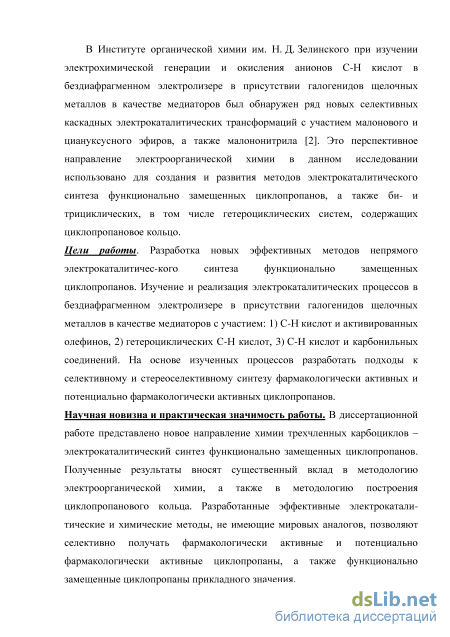 В Институте органической химии им. Н. Д. Зелинского при изучении электрохимической генерации и окисления анионов С-Н кислот в бездиафрагменном электролизере в присутствии галогенидов щелочных металлов в качестве медиаторов был обнаружен ряд новых селективных каскадных электрокаталитических трансформаций с участием малонового и циануксусного эфиров, а также малононитрила [2]. Это перспективное направление электроорганической химии в данном исследовании использовано для создания и развития методов электрокаталитического синтеза функционально замещенных циклопропанов, а также би- и трициклических, в том числе гетероциклических систем, содержащих циклопропановое кольцо.

Цели работы. Разработка новых эффективных методов непрямого электрокаталитичес-кого синтеза функционально замещенных циклопропанов. Изучение и реализация электрокаталитических процессов в бездиафрагменном электролизере в присутствии галогенидов щелочных металлов в качестве медиаторов с участием: 1) С-Н кислот и активированных олефинов, 2) гетероциклических С-Н кислот, 3) С-Н кислот и карбонильных соединений. На основе изученных процессов разработать подходы к селективному и стереоселективному синтезу фармакологически активных и потенциально фармакологически активных циклопропанов.

Научная новизна и практическая значимость работы. В диссертационной работе представлено новое направление химии трехчленных карбоциклов – электрокаталитический синтез функционально замещенных циклопропанов. Полученные результаты вносят существенный вклад в методологию электроорганической химии, а также в методологию построения циклопропанового кольца. Разработанные эффективные электрокаталитические и химические методы, не имеющие мировых аналогов, позволяют селективно получать фармакологически активные и потенциально фармакологически активные циклопропаны, а также функционально замещенные циклопропаны прикладного значения.

dsLib.net
библиотека диссертаций